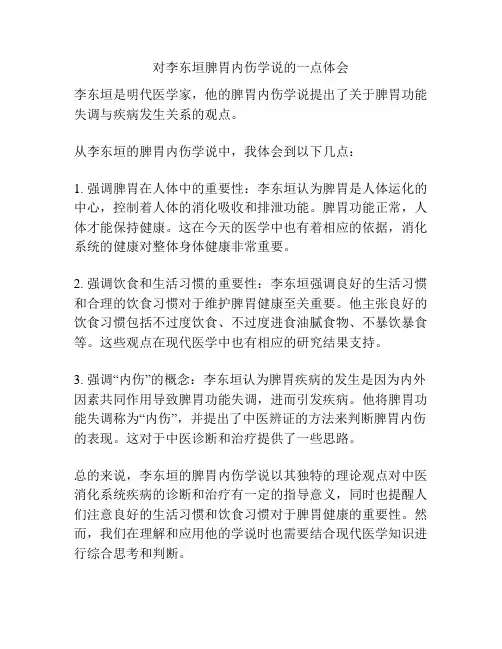 对李东垣脾胃内伤学说的一点体会

李东垣是明代医学家，他的脾胃内伤学说提出了关于脾胃功能失调与疾病发生关系的观点。

从李东垣的脾胃内伤学说中，我体会到以下几点：

1. 强调脾胃在人体中的重要性：李东垣认为脾胃是人体运化的中心，控制着人体的消化吸收和排泄功能。脾胃功能正常，人体才能保持健康。这在今天的医学中也有着相应的依据，消化系统的健康对整体身体健康非常重要。

2. 强调饮食和生活习惯的重要性：李东垣强调良好的生活习惯和合理的饮食习惯对于维护脾胃健康至关重要。他主张良好的饮食习惯包括不过度饮食、不过度进食油腻食物、不暴饮暴食等。这些观点在现代医学中也有相应的研究结果支持。

3. 强调“内伤”的概念：李东垣认为脾胃疾病的发生是因为内外因素共同作用导致脾胃功能失调，进而引发疾病。他将脾胃功能失调称为“内伤”，并提出了中医辨证的方法来判断脾胃内伤的表现。这对于中医诊断和治疗提供了一些思路。

总的来说，李东垣的脾胃内伤学说以其独特的理论观点对中医消化系统疾病的诊断和治疗有一定的指导意义，同时也提醒人们注意良好的生活习惯和饮食习惯对于脾胃健康的重要性。然而，我们在理解和应用他的学说时也需要结合现代医学知识进行综合思考和判断。